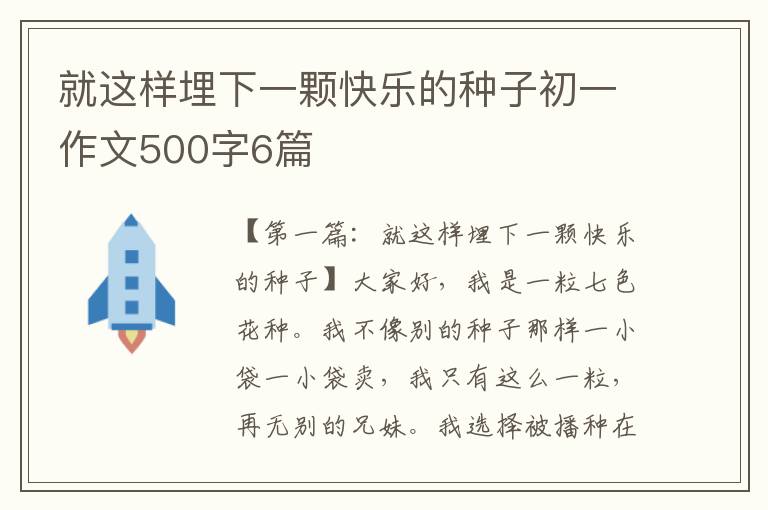 就这样埋下一颗快乐的种子初一作文500字6篇

【第一篇：就这样埋下一颗快乐的种子】大家好，我是一粒七色花种。我不像别的种子那样一小袋一小袋卖，我只有这么一粒，再无别的兄妹。我选择被播种在